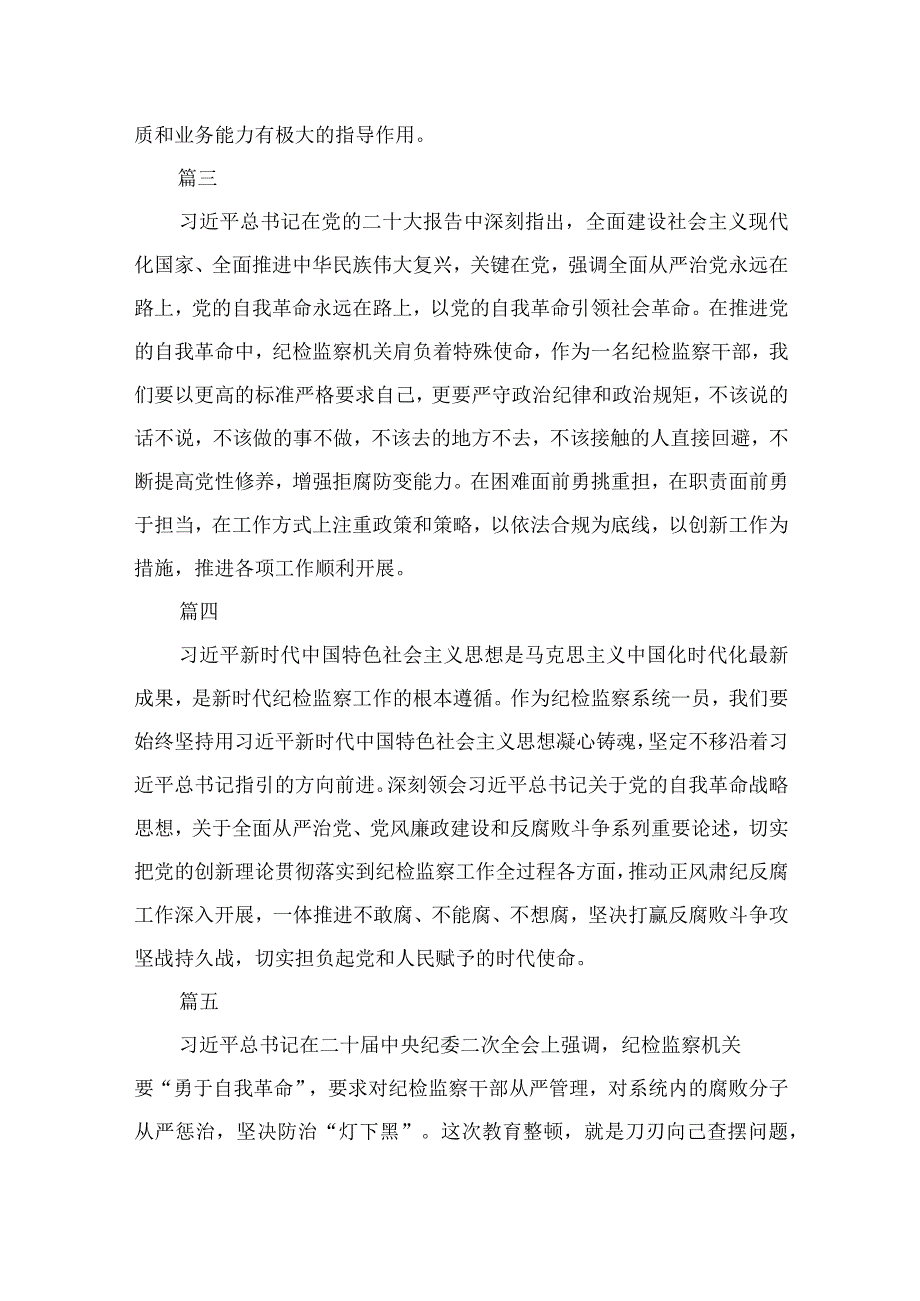 质和业务能力有极大的指导作用。

篇三

习近平总书记在党的二十大报告中深刻指出，全面建设社会主义现代化国家、全面推进中华民族伟大复兴，关键在党，强调全面从严治党永远在路上，党的自我革命永远在路上，以党的自我革命引领社会革命。在推进党的自我革命中，纪检监察机关肩负着特殊使命，作为一名纪检监察干部，我们要以更高的标准严格要求自己，更要严守政治纪律和政治规矩，不该说的话不说，不该做的事不做，不该去的地方不去，不该接触的人直接回避，不断提高党性修养，增强拒腐防变能力。在困难面前勇挑重担，在职责面前勇于担当，在工作方式上注重政策和策略，以依法合规为底线，以创新工作为措施，推进各项工作顺利开展。

篇四

习近平新时代中国特色社会主义思想是马克思主义中国化时代化最新成果，是新时代纪检监察工作的根本遵循。作为纪检监察系统一员，我们要始终坚持用习近平新时代中国特色社会主义思想凝心铸魂，坚定不移沿着习近平总书记指引的方向前进。深刻领会习近平总书记关于党的自我革命战略思想，关于全面从严治党、党风廉政建设和反腐败斗争系列重要论述，切实把党的创新理论贯彻落实到纪检监察工作全过程各方面，推动正风肃纪反腐工作深入开展，一体推进不敢腐、不能腐、不想腐，坚决打赢反腐败斗争攻坚战持久战，切实担负起党和人民赋予的时代使命。

篇五

习近平总书记在二十届中央纪委二次全会上强调，纪检监察机关要“勇于自我革命”，要求对纪检监察干部从严管理，对系统内的腐败分子从严惩治，坚决防治“灯下黑”。这次教育整顿，就是刀刃向己查摆问题，